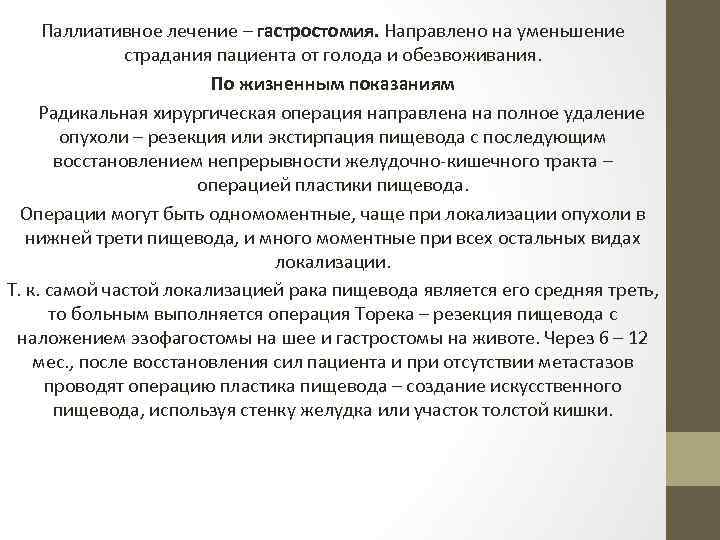 Паллиативное лечение – гастростомия. Направлено на уменьшение страдания пациента от голода и обезвоживания.

По жизненным показаниям

Радикальная хирургическая операция направлена на полное удаление опухоли – резекция или экстирпация пищевода с последующим восстановлением непрерывности желудочно-кишечного тракта – операцией пластики пищевода.

Операции могут быть одномоментные, чаще при локализации опухоли в нижней трети пищевода, и много моментные при всех остальных видах локализации.

Т. к. самой частой локализацией рака пищевода является его средняя треть, то больным выполняется операция Торека – резекция пищевода с наложением эзофагостомы на шее и гастростомы на животе. Через 6 – 12 мес., после восстановления сил пациента и при отсутствии метастазов проводят операцию пластика пищевода – создание искусственного пищевода, используя стенку желудка или участок толстой кишки.